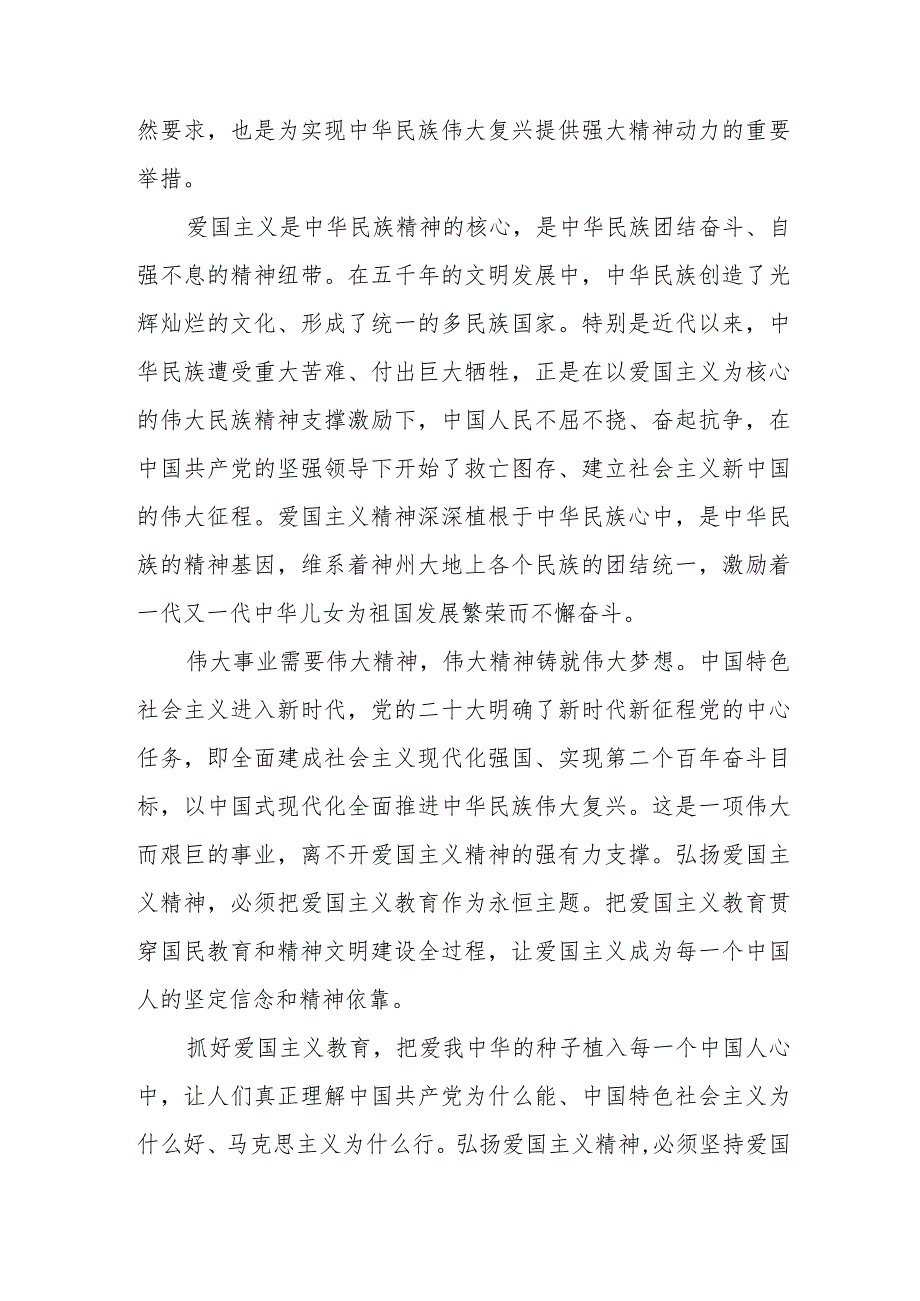 然要求，也是为实现中华民族伟大复兴提供强大精神动力的重要举措。

爱国主义是中华民族精神的核心，是中华民族团结奋斗、自强不息的精神纽带。在五千年的文明发展中，中华民族创造了光辉灿烂的文化、形成了统一的多民族国家。特别是近代以来，中华民族遭受重大苦难、付出巨大牺牲，正是在以爱国主义为核心的伟大民族精神支撑激励下，中国人民不屈不挠、奋起抗争，在中国共产党的坚强领导下开始了救亡图存、建立社会主义新中国的伟大征程。爱国主义精神深深植根于中华民族心中，是中华民族的精神基因，维系着神州大地上各个民族的团结统一，激励着一代又一代中华儿女为祖国发展繁荣而不懈奋斗。

伟大事业需要伟大精神，伟大精神铸就伟大梦想。中国特色社会主义进入新时代，党的二十大明确了新时代新征程党的中心任务，即全面建成社会主义现代化强国、实现第二个百年奋斗目标，以中国式现代化全面推进中华民族伟大复兴。这是一项伟大而艰巨的事业，离不开爱国主义精神的强有力支撑。弘扬爱国主义精神，必须把爱国主义教育作为永恒主题。把爱国主义教育贯穿国民教育和精神文明建设全过程，让爱国主义成为每一个中国人的坚定信念和精神依靠。

抓好爱国主义教育，把爱我中华的种子植入每一个中国人心中，让人们真正理解中国共产党为什么能、中国特色社会主义为什么好、马克思主义为什么行。弘扬爱国主义精神，必须坚持爱国